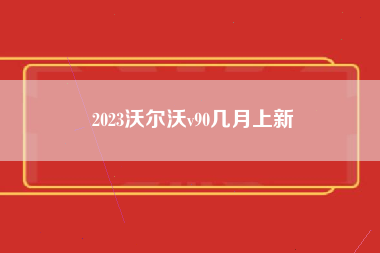 2023沃尔沃v90几月上新